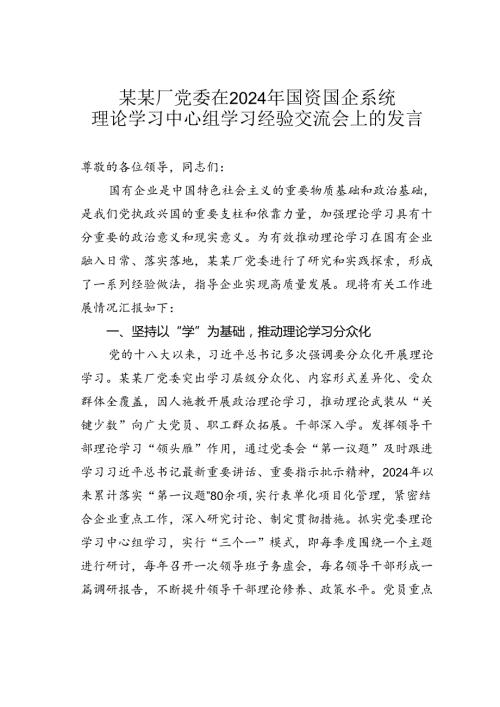 某某厂党委在2024年国资国企系统
理论学习中心组学习经验交流会上的发言

尊敬的各位领导，同志们：

国有企业是中国特色社会主义的重要物质基础和政治基础，是我们党执政兴国的重要支柱和依靠力量，加强理论学习具有十分重要的政治意义和现实意义。为有效推动理论学习在国有企业融入日常、落实落地，某某厂党委进行了研究和实践探索，形成了一系列经验做法，指导企业实现高质量发展。现将有关工作进展情况汇报如下：

一、坚持以“学”为基础，推动理论学习分众化

党的十八大以来，习近平总书记多次强调要分众化开展理论学习。某某厂党委突出学习层级分众化、内容形式差异化、受众群体全覆盖，因人施教开展政治理论学习，推动理论武装从“关键少数”向广大党员、职工群众拓展。干部深入学。发挥领导干部理论学习“领头雁”作用，通过党委会“第一议题”及时跟进学习习近平总书记最新重要讲话、重要指示批示精神，2024年以来累计落实“第一议题”80余项，实行表单化项目化管理，紧密结合企业重点工作，深入研究讨论、制定贯彻措施。抓实党委理论学习中心组学习，实行“三个一”模式，即每季度围绕一个主题进行研讨，每年召开一次领导班子务虚会，每名领导干部形成一篇调研报告，不断提升领导干部理论修养、政策水平。党员重点